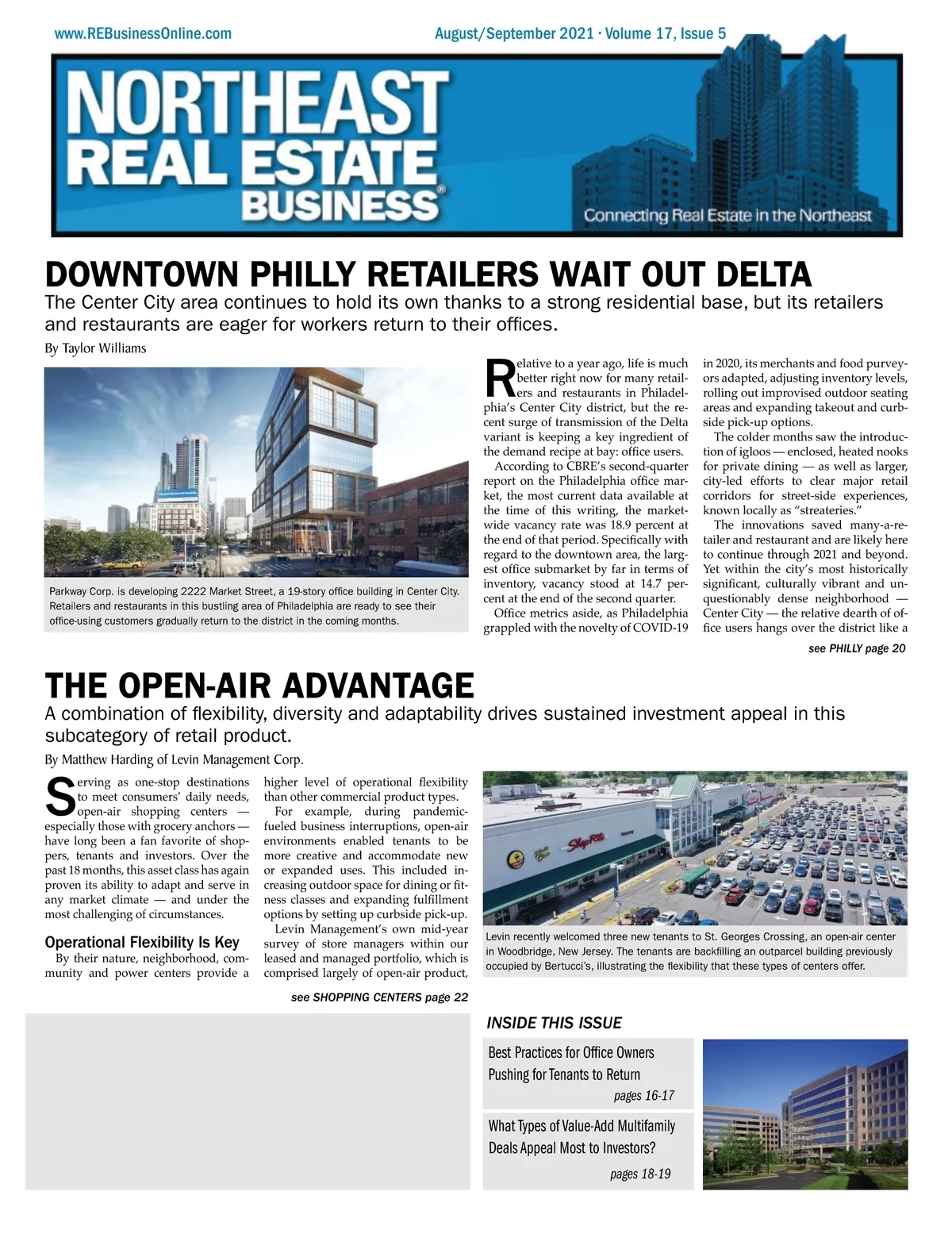 www.REBusinessOnline.com

August/September 2021 · Volume 17, Issue 5

NORTHEAST REAL ESTATE BUSINESS®

Connecting Real Estate in the Northeast

DOWNTOWN PHILLY RETAILERS WAIT OUT DELTA

The Center City area continues to hold its own thanks to a strong residential base, but its retailers and restaurants are eager for workers return to their offices.

By Taylor Williams

Parkway Corp. is developing 2222 Market Street, a 19-story office building in Center City. Retailers and restaurants in this bustling area of Philadelphia are ready to see their office-using customers gradually return to the district in the coming months.

Relative to a year ago, life is much better right now for many retailers and restaurants in Philadelphia's Center City district, but the recent surge of transmission of the Delta variant is keeping a key ingredient of the demand recipe at bay: office users.

According to CBRE's second-quarter report on the Philadelphia office market, the most current data available at the time of this writing, the marketwide vacancy rate was 18.9 percent at the end of that period. Specifically with regard to the downtown area, the largest office submarket by far in terms of inventory, vacancy stood at 14.7 percent at the end of the second quarter.

Office metrics aside, as Philadelphia grappled with the novelty of COVID-19 in 2020, its merchants and food purveyors adapted, adjusting inventory levels, rolling out improvised outdoor seating areas and expanding takeout and curbside pick-up options.

The colder months saw the introduction of igloos — enclosed, heated nooks for private dining — as well as larger, city-led efforts to clear major retail corridors for street-side experiences, known locally as "streateries."

The innovations saved many-a-retailer and restaurant and are likely here to continue through 2021 and beyond. Yet within the city's most historically significant, culturally vibrant and unquestionably dense neighborhood — Center City — the relative dearth of office users hangs over the district like a

see PHILLY page 20

THE OPEN-AIR ADVANTAGE

A combination of flexibility, diversity and adaptability drives sustained investment appeal in this subcategory of retail product.

By Matthew Harding of Levin Management Corp.

Serving as one-stop destinations to meet consumers' daily needs, open-air shopping centers — especially those with grocery anchors — have long been a fan favorite of shoppers, tenants and investors. Over the past 18 months, this asset class has again proven its ability to adapt and serve in any market climate — and under the most challenging of circumstances.

Operational Flexibility Is Key

By their nature, neighborhood, community and power centers provide a higher level of operational flexibility than other commercial product types.

For example, during pandemic-fueled business interruptions, open-air environments enabled tenants to be more creative and accommodate new or expanded uses. This included increasing outdoor space for dining or fitness classes and expanding fulfillment options by setting up curbside pick-up.

Levin Management's own mid-year survey of store managers within our leased and managed portfolio, which is comprised largely of open-air product,

see SHOPPING CENTERS page 22

ShopRite

Levin recently welcomed three new tenants to St. Georges Crossing, an open-air center in Woodbridge, New Jersey. The tenants are backfilling an outparcel building previously occupied by Bertucci's, illustrating the flexibility that these types of centers offer.

INSIDE THIS ISSUE

Best Practices for Office Owners Pushing for Tenants to Return
pages 16-17

What Types of Value-Add Multifamily Deals Appeal Most to Investors?
pages 18-19